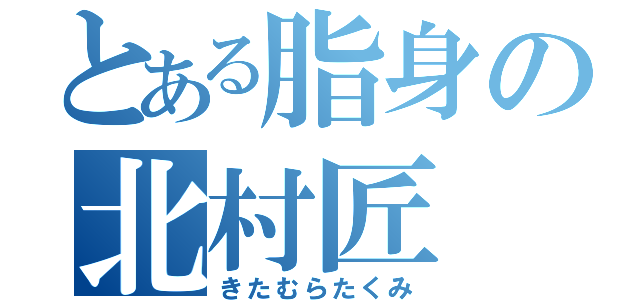 とある脂身の
北村匠
きたむらたくみ